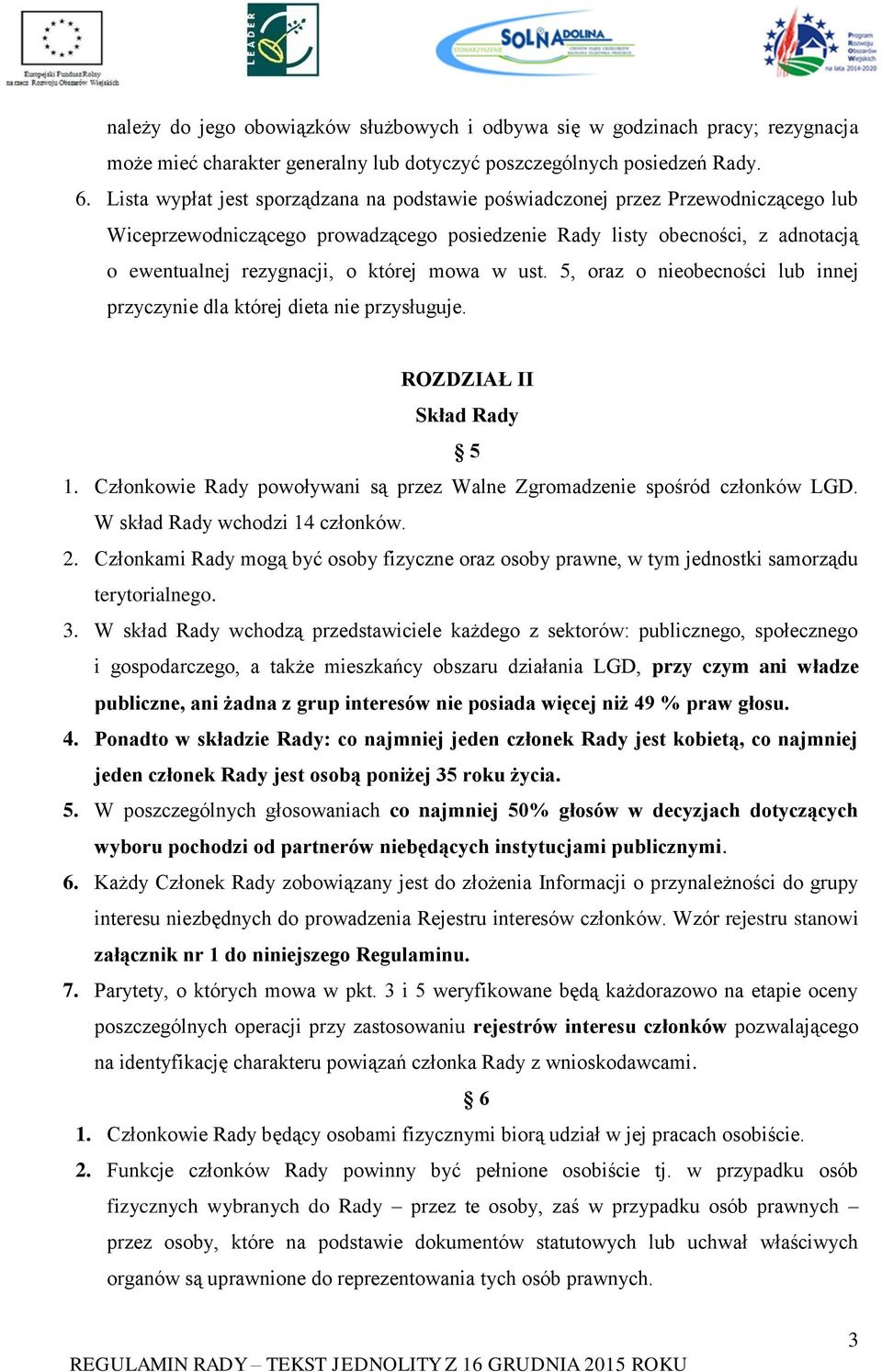 Europejski Fundusz Rolny na rzecz Rozwoju Obszarów Wiejskich

LEADER

SOLNA DOLINA

Program Rozwoju Obszarów Wiejskich na lata 2014-2020

należy do jego obowiązków służbowych i odbywa się w godzinach pracy; rezygnacja może mieć charakter generalny lub dotyczyć poszczególnych posiedzeń Rady.

6. Lista wypłat jest sporządzana na podstawie poświadczonej przez Przewodniczącego lub Wiceprzewodniczącego prowadzącego posiedzenie Rady listy obecności, z adnotacją o ewentualnej rezygnacji, o której mowa w ust. 5, oraz o nieobecności lub innej przyczynie dla której dieta nie przysługuje.

ROZDZIAŁ II
Skład Rady
§ 5

1. Członkowie Rady powoływani są przez Walne Zgromadzenie spośród członków LGD. W skład Rady wchodzi 14 członków.
2. Członkami Rady mogą być osoby fizyczne oraz osoby prawne, w tym jednostki samorządu terytorialnego.
3. W skład Rady wchodzą przedstawiciele każdego z sektorów: publicznego, społecznego i gospodarczego, a także mieszkańcy obszaru działania LGD, przy czym ani władze publiczne, ani żadna z grup interesów nie posiada więcej niż 49 % praw głosu.
4. Ponadto w składzie Rady: co najmniej jeden członek Rady jest kobietą, co najmniej jeden członek Rady jest osobą poniżej 35 roku życia.
5. W poszczególnych głosowaniach co najmniej 50% głosów w decyzjach dotyczących wyboru pochodzi od partnerów niebędących instytucjami publicznymi.
6. Każdy Członek Rady zobowiązany jest do złożenia Informacji o przynależności do grupy interesu niezbędnych do prowadzenia Rejestru interesów członków. Wzór rejestru stanowi załącznik nr 1 do niniejszego Regulaminu.
7. Parytety, o których mowa w pkt. 3 i 5 weryfikowane będą każdorazowo na etapie oceny poszczególnych operacji przy zastosowaniu rejestrów interesu członków pozwalającego na identyfikację charakteru powiązań członka Rady z wnioskodawcami.

§ 6

1. Członkowie Rady będący osobami fizycznymi biorą udział w jej pracach osobiście.
2. Funkcje członków Rady powinny być pełnione osobiście tj. w przypadku osób fizycznych wybranych do Rady – przez te osoby, zaś w przypadku osób prawnych – przez osoby, które na podstawie dokumentów statutowych lub uchwał właściwych organów są uprawnione do reprezentowania tych osób prawnych.

3

REGULAMIN RADY – TEKST JEDNOLITY Z 16 GRUDNIA 2015 ROKU